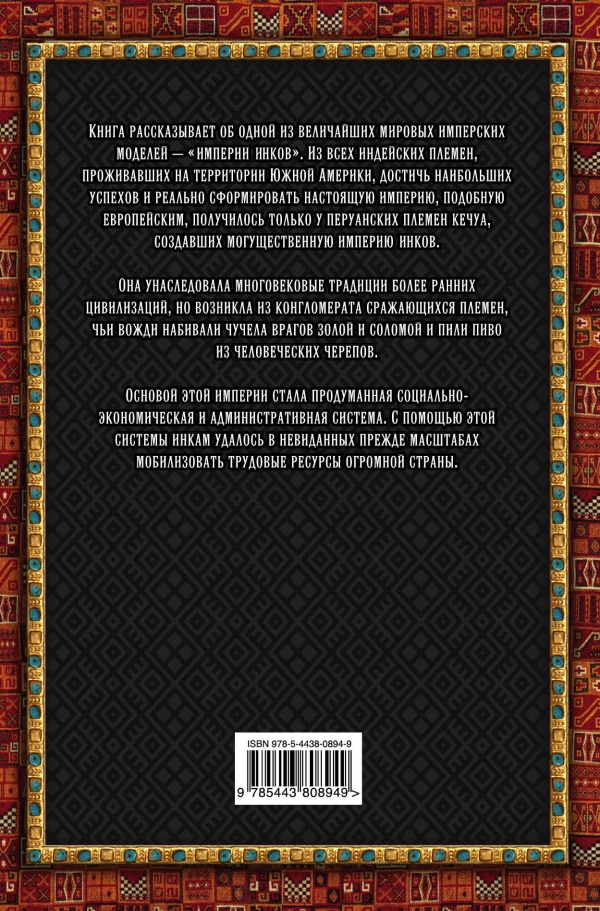 Книга рассказывает об одной из величайших мировых имперских моделей — «империи инков». Из всех индейских племен, проживавших на территории Южной Америки, достичь наибольших успехов и реально сформировать настоящую империю, подобную европейским, получилось только у перуанских племен кечуа, создавших могущественную империю инков.

Она унаследовала многовековые традиции более ранних цивилизаций, но возникла из конгломерата сражающихся племен, чьи вожди набивали чучела врагов золой и соломой и пили пиво из человеческих черепов.

Основой этой империи стала продуманная социально-экономическая и административная система. С помощью этой системы инкам удалось в невиданных прежде масштабах мобилизовать трудовые ресурсы огромной страны.

ISBN 978-5-4438-0894-9

9 785443 808949 >